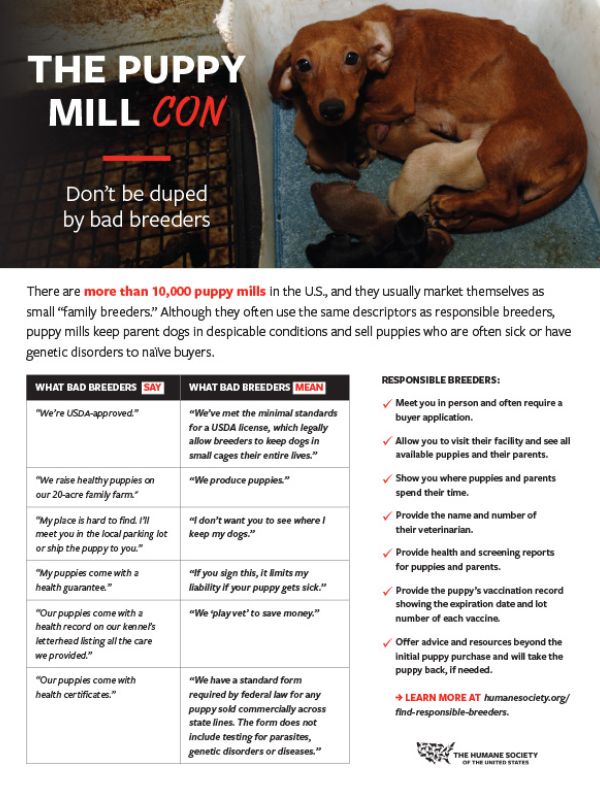 THE PUPPY MILL CON

Don't be duped by bad breeders

There are more than 10,000 puppy mills in the U.S., and they usually market themselves as small "family breeders." Although they often use the same descriptors as responsible breeders, puppy mills keep parent dogs in despicable conditions and sell puppies who are often sick or have genetic disorders to naïve buyers.

| WHAT BAD BREEDERS SAY | WHAT BAD BREEDERS MEAN |
|---|---|
| "We're USDA-approved." | "We've met the minimal standards for a USDA license, which legally allow breeders to keep dogs in small cages their entire lives." |
| "We raise healthy puppies on our 20-acre family farm." | "We produce puppies." |
| "My place is hard to find. I'll meet you in the local parking lot or ship the puppy to you." | "I don't want you to see where I keep my dogs." |
| "My puppies come with a health guarantee." | "If you sign this, it limits my liability if your puppy gets sick." |
| "Our puppies come with a health record on our kennel's letterhead listing all the care we provided." | "We 'play vet' to save money." |
| "Our puppies come with health certificates." | "We have a standard form required by federal law for any puppy sold commercially across state lines. The form does not include testing for parasites, genetic disorders or diseases." |

RESPONSIBLE BREEDERS:

✓ Meet you in person and often require a buyer application.

✓ Allow you to visit their facility and see all available puppies and their parents.

✓ Show you where puppies and parents spend their time.

✓ Provide the name and number of their veterinarian.

✓ Provide health and screening reports for puppies and parents.

✓ Provide the puppy's vaccination record showing the expiration date and lot number of each vaccine.

✓ Offer advice and resources beyond the initial puppy purchase and will take the puppy back, if needed.

→ LEARN MORE AT humanesociety.org/find-responsible-breeders.

THE HUMANE SOCIETY OF THE UNITED STATES